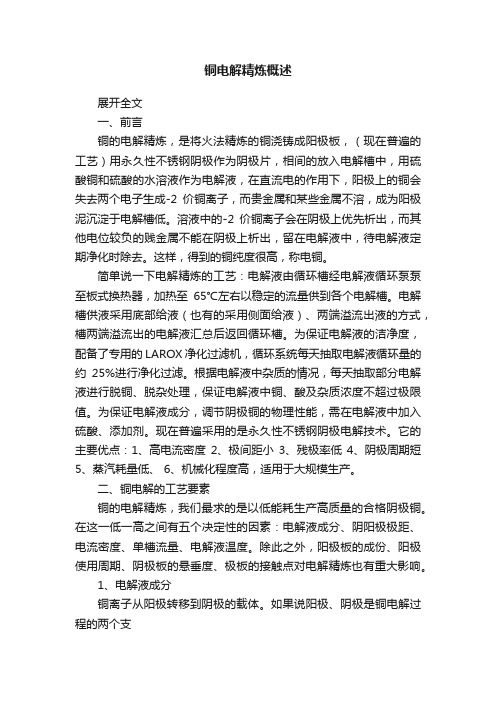 铜电解精炼概述

展开全文

一、前言

铜的电解精炼，是将火法精炼的铜浇铸成阳极板，（现在普遍的工艺）用永久性不锈钢阴极作为阴极片，相间的放入电解槽中，用硫酸铜和硫酸的水溶液作为电解液，在直流电的作用下，阳极上的铜会失去两个电子生成-2 价铜离子，而贵金属和某些金属不溶，成为阳极泥沉淀于电解槽低。溶液中的-2 价铜离子会在阴极上优先析出，而其他电位较负的贱金属不能在阴极上析出，留在电解液中，待电解液定期净化时除去。这样，得到的铜纯度很高，称电铜。

简单说一下电解精炼的工艺：电解液由循环槽经电解液循环泵泵至板式换热器，加热至 65℃左右以稳定的流量供到各个电解槽。电解槽供液采用底部给液（也有的采用侧面给液）、两端溢流出液的方式，槽两端溢流出的电解液汇总后返回循环槽。为保证电解液的洁净度，配备了专用的 LAROX 净化过滤机，循环系统每天抽取电解液循环量的约 25%进行净化过滤。根据电解液中杂质的情况，每天抽取部分电解液进行脱铜、脱杂处理，保证电解液中铜、酸及杂质浓度不超过极限值。为保证电解液成分，调节阴极铜的物理性能，需在电解液中加入硫酸、添加剂。现在普遍采用的是永久性不锈钢阴极电解技术。它的主要优点：1、高电流密度 2、极间距小 3、残极率低 4、阴极周期短 5、蒸汽耗量低、 6、机械化程度高，适用于大规模生产。

二、铜电解的工艺要素

铜的电解精炼，我们最求的是以低能耗生产高质量的合格阴极铜。在这一低一高之间有五个决定性的因素：电解液成分、阴阳极极距、电流密度、单槽流量、电解液温度。除此之外，阳极板的成份、阳极使用周期、阴极板的悬垂度、极板的接触点对电解精炼也有重大影响。

1、电解液成分

铜离子从阳极转移到阴极的载体。如果说阳极、阴极是铜电解过程的两个支